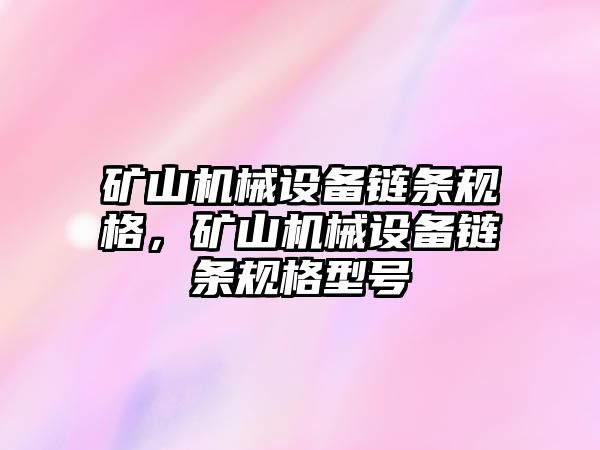 矿山机械设备链条规格，矿山机械设备链条规格型号